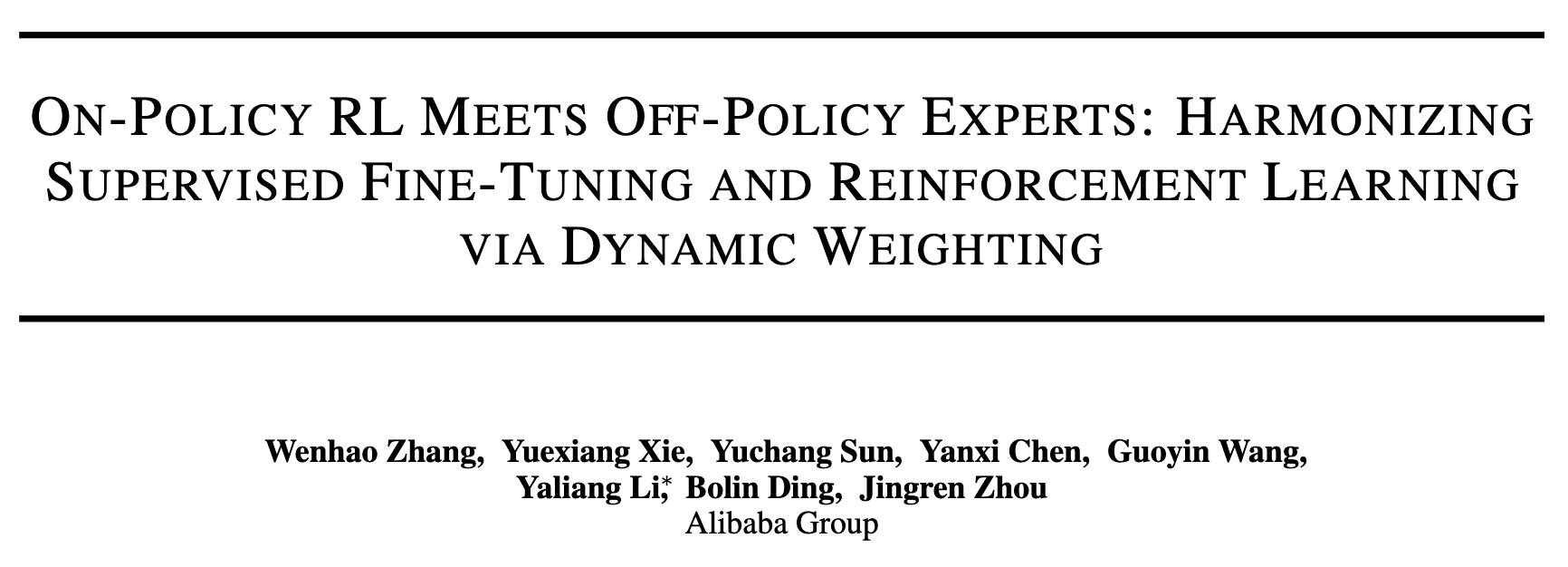 ON-POLICY RL MEETS OFF-POLICY EXPERTS: HARMONIZING SUPERVISED FINE-TUNING AND REINFORCEMENT LEARNING VIA DYNAMIC WEIGHTING

Wenhao Zhang, Yuexiang Xie, Yuchang Sun, Yanxi Chen, Guoyin Wang, Yaliang Li,* Bolin Ding, Jingren Zhou
Alibaba Group